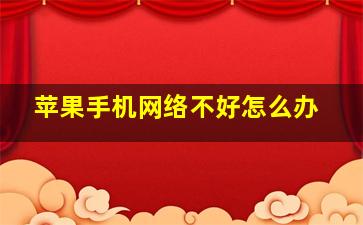 苹果手机网络不好怎么办